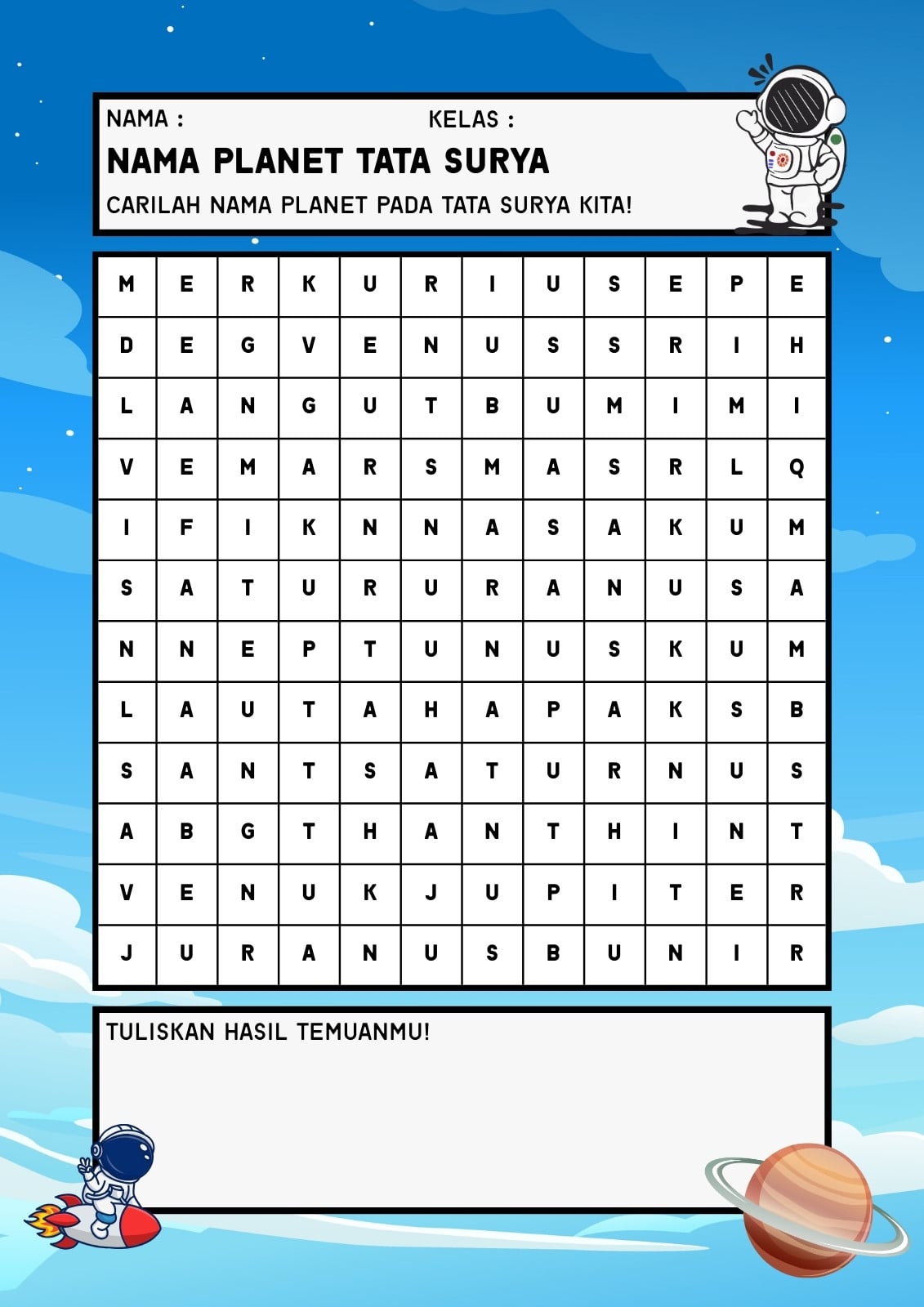 NAMA :
KELAS :

NAMA PLANET TATA SURYA

CARILAH NAMA PLANET PADA TATA SURYA KITA!

| M | E | R | K | U | R | I | U | S | E | P | E |
|---|---|---|---|---|---|---|---|---|---|---|---|
| D | E | G | V | E | N | U | S | S | R | I | H |
| L | A | N | G | U | T | B | U | M | I | M | I |
| V | E | M | A | R | S | M | A | S | R | L | Q |
| I | F | I | K | N | N | A | S | A | K | U | M |
| S | A | T | U | R | U | R | A | N | U | S | A |
| N | N | E | P | T | U | N | U | S | K | U | M |
| L | A | U | T | A | H | A | P | A | K | S | B |
| S | A | N | T | S | A | T | U | R | N | U | S |
| A | B | G | T | H | A | N | T | H | I | N | T |
| V | E | N | U | K | J | U | P | I | T | E | R |
| J | U | R | A | N | U | S | B | U | N | I | R |

TULISKAN HASIL TEMUANMU!